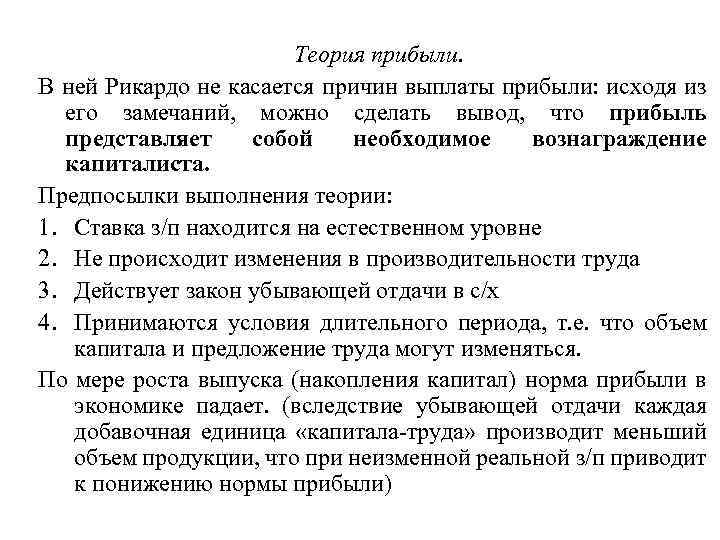 Теория прибыли.

В ней Рикардо не касается причин выплаты прибыли: исходя из его замечаний, можно сделать вывод, что прибыль представляет собой необходимое вознаграждение капиталиста.

Предпосылки выполнения теории:

1. Ставка з/п находится на естественном уровне
2. Не происходит изменения в производительности труда
3. Действует закон убывающей отдачи в с/х
4. Принимаются условия длительного периода, т.е. что объем капитала и предложение труда могут изменяться.

По мере роста выпуска (накопления капитал) норма прибыли в экономике падает. (вследствие убывающей отдачи каждая добавочная единица «капитала-труда» производит меньший объем продукции, что при неизменной реальной з/п приводит к понижению нормы прибыли)